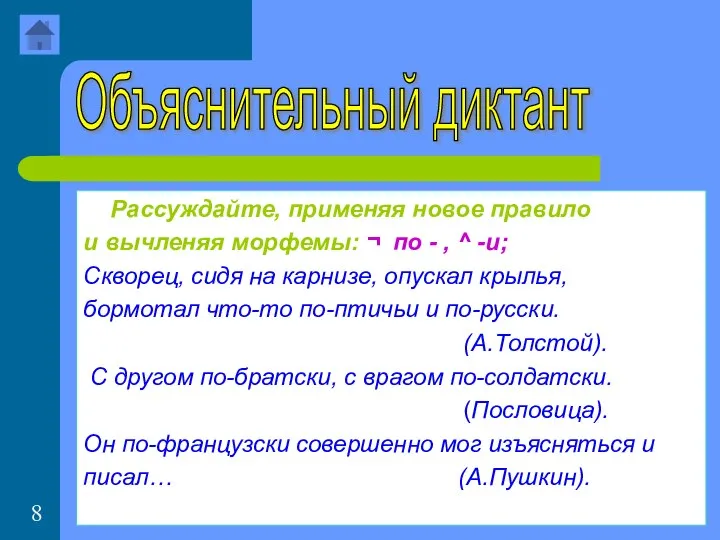 Объяснительный диктант

Рассуждайте, применяя новое правило и вычленяя морфемы: ¬ по - , ^ -и;

Скворец, сидя на карнизе, опускал крылья, бормотал что-то по-птичьи и по-русски.

(А.Толстой).

С другом по-братски, с врагом по-солдатски.

(Пословица).

Он по-французски совершенно мог изъясняться и писал… (А.Пушкин).

8